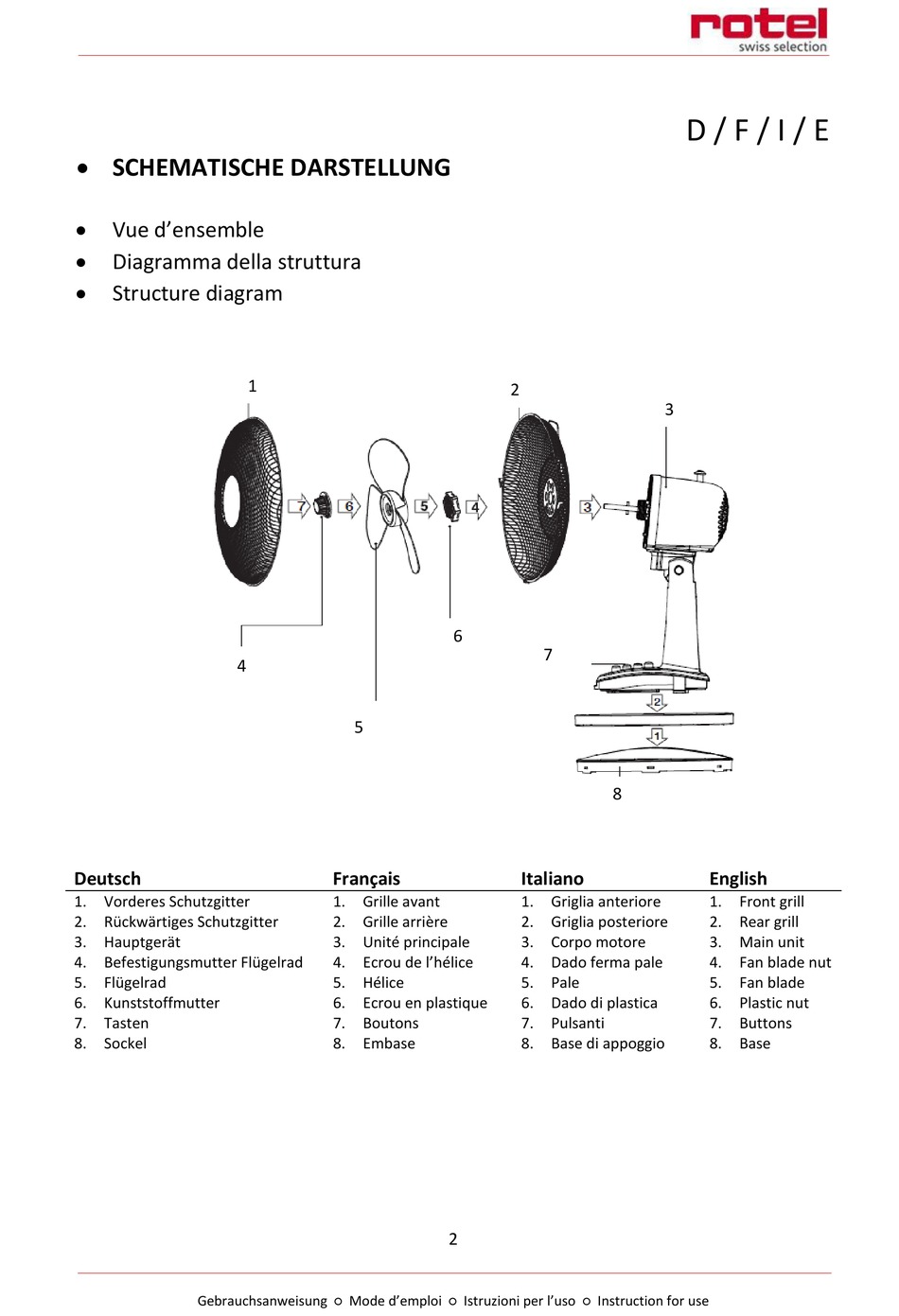 rotel
swiss selection

D / F / I / E

• SCHEMATISCHE DARSTELLUNG

• Vue d'ensemble
• Diagramma della struttura
• Structure diagram

1 2 3 7 6 5 4 3 4 6 7 5 2 1 8

| Deutsch | Français | Italiano | English |
|---|---|---|---|
| 1. Vorderes Schutzgitter | 1. Grille avant | 1. Griglia anteriore | 1. Front grill |
| 2. Rückwärtiges Schutzgitter | 2. Grille arrière | 2. Griglia posteriore | 2. Rear grill |
| 3. Hauptgerät | 3. Unité principale | 3. Corpo motore | 3. Main unit |
| 4. Befestigungsmutter Flügelrad | 4. Ecrou de l'hélice | 4. Dado ferma pale | 4. Fan blade nut |
| 5. Flügelrad | 5. Hélice | 5. Pale | 5. Fan blade |
| 6. Kunststoffmutter | 6. Ecrou en plastique | 6. Dado di plastica | 6. Plastic nut |
| 7. Tasten | 7. Boutons | 7. Pulsanti | 7. Buttons |
| 8. Sockel | 8. Embase | 8. Base di appoggio | 8. Base |

2

Gebrauchsanweisung ○ Mode d'emploi ○ Istruzioni per l'uso ○ Instruction for use